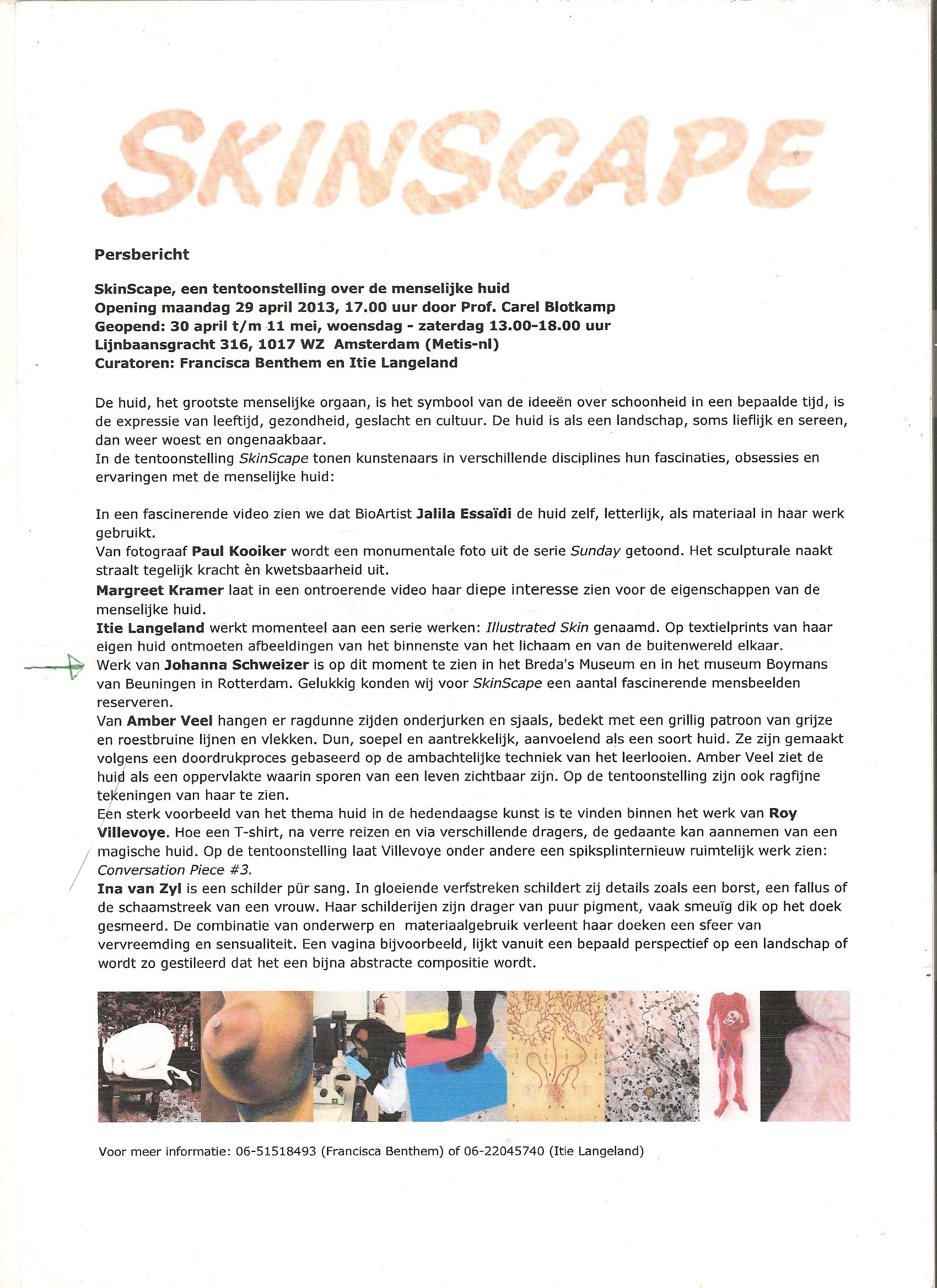 SKINSCAPE

Persbericht

SkinScape, een tentoonstelling over de menselijke huid
Opening maandag 29 april 2013, 17.00 uur door Prof. Carel Blotkamp
Geopend: 30 april t/m 11 mei, woensdag - zaterdag 13.00-18.00 uur
Lijnbaansgracht 316, 1017 WZ Amsterdam (Metis-nl)
Curatoren: Francisca Benthem en Itie Langeland

De huid, het grootste menselijke orgaan, is het symbool van de ideeën over schoonheid in een bepaalde tijd, is de expressie van leeftijd, gezondheid, geslacht en cultuur. De huid is als een landschap, soms lieflijk en sereen, dan weer woest en ongenaakbaar.
In de tentoonstelling SkinScape tonen kunstenaars in verschillende disciplines hun fascinaties, obsessies en ervaringen met de menselijke huid:

In een fascinerende video zien we dat BioArtist Jalila Essaïdi de huid zelf, letterlijk, als materiaal in haar werk gebruikt.
Van fotograaf Paul Kooiker wordt een monumentale foto uit de serie Sunday getoond. Het sculpturale naakt straalt tegelijk kracht èn kwetsbaarheid uit.
Margreet Kramer laat in een ontroerende video haar diepe interesse zien voor de eigenschappen van de menselijke huid.
Itie Langeland werkt momenteel aan een serie werken: Illustrated Skin genaamd. Op textielprints van haar eigen huid ontmoeten afbeeldingen van het binnenste van het lichaam en van de buitenwereld elkaar.
Werk van Johanna Schweizer is op dit moment te zien in het Breda's Museum en in het museum Boymans van Beuningen in Rotterdam. Gelukkig konden wij voor SkinScape een aantal fascinerende mensbeelden reserveren.
Van Amber Veel hangen er ragdunne zijden onderjurken en sjaals, bedekt met een grillig patroon van grijze en roestbruine lijnen en vlekken. Dun, soepel en aantrekkelijk, aanvoelend als een soort huid. Ze zijn gemaakt volgens een doordrukproces gebaseerd op de ambachtelijke techniek van het leerlooien. Amber Veel ziet de huid als een oppervlakte waarin sporen van een leven zichtbaar zijn. Op de tentoonstelling zijn ook ragfijne tekeningen van haar te zien.
Een sterk voorbeeld van het thema huid in de hedendaagse kunst is te vinden binnen het werk van Roy Villevoye. Hoe een T-shirt, na verre reizen en via verschillende dragers, de gedaante kan aannemen van een magische huid. Op de tentoonstelling laat Villevoye onder andere een spiksplinternieuw ruimtelijk werk zien: Conversation Piece #3.
Ina van Zyl is een schilder pür sang. In gloeiende verfstreken schildert zij details zoals een borst, een fallus of de schaamstreek van een vrouw. Haar schilderijen zijn drager van puur pigment, vaak smeuïg dik op het doek gesmeerd. De combinatie van onderwerp en materiaalgebruik verleent haar doeken een sfeer van vervreemding en sensualiteit. Een vagina bijvoorbeeld, lijkt vanuit een bepaald perspectief op een landschap of wordt zo gestileerd dat het een bijna abstracte compositie wordt.

Voor meer informatie: 06-51518493 (Francisca Benthem) of 06-22045740 (Itie Langeland)